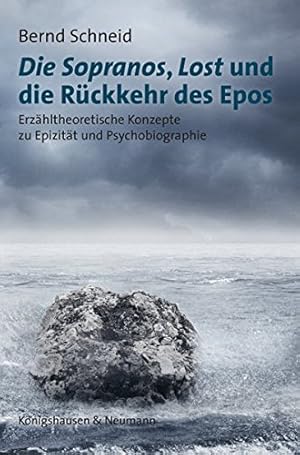 Bernd Schneid

Die Sopranos, Lost und die Rückkehr des Epos

Erzähltheoretische Konzepte zu Epizität und Psychobiographie

Königshausen & Neumann